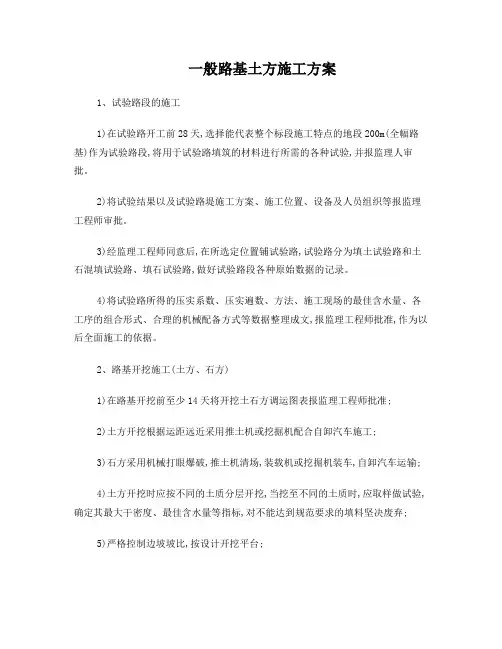 一般路基土方施工方案

1、试验路段的施工

1)在试验路开工前28天,选择能代表整个标段施工特点的地段200m(全幅路基)作为试验路段,将用于试验路填筑的材料进行所需的各种试验,并报监理人审批。

2)将试验结果以及试验路堤施工方案、施工位置、设备及人员组织等报监理工程师审批。

3)经监理工程师同意后,在所选定位置铺试验路,试验路分为填土试验路和土石混填试验路、填石试验路,做好试验路段各种原始数据的记录。

4)将试验路所得的压实系数、压实遍数、方法、施工现场的最佳含水量、各工序的组合形式、合理的机械配备方式等数据整理成文,报监理工程师批准,作为以后全面施工的依据。

2、路基开挖施工(土方、石方)

1)在路基开挖前至少14天将开挖土石方调运图表报监理工程师批准;

2)土方开挖根据运距远近采用推土机或挖掘机配合自卸汽车施工;

3)石方采用机械打眼爆破,推土机清场,装载机或挖掘机装车,自卸汽车运输;

4)土方开挖时应按不同的土质分层开挖,当挖至不同的土质时,应取样做试验,确定其最大干密度、最佳含水量等指标,对不能达到规范要求的填料坚决废弃;

5)严格控制边坡坡比,按设计开挖平台;